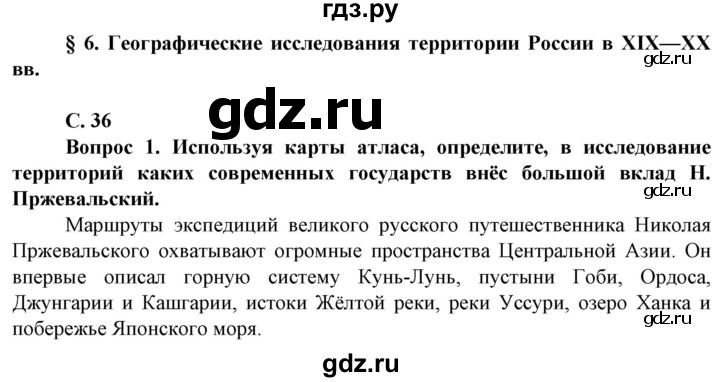 гдз.ру

§ 6. Географические исследования территории России в XIX—XX вв.

gdz.ru

С. 36

gdz.ru

Вопрос 1. Используя карты атласа, определите, в исследование территорий каких современных государств внёс большой вклад Н. Пржевальский.

gdz.ru

Маршруты экспедиций великого русского путешественника Николая Пржевальского охватывают огромные пространства Центральной Азии. Он впервые описал горную систему Кунь-Лунь, пустыни Гоби, Ордоса, Джунгарии и Кашгарии, истоки Жёлтой реки, реки Уссури, озеро Ханка и побережье Японского моря.

gdz.ru

gdz.ru